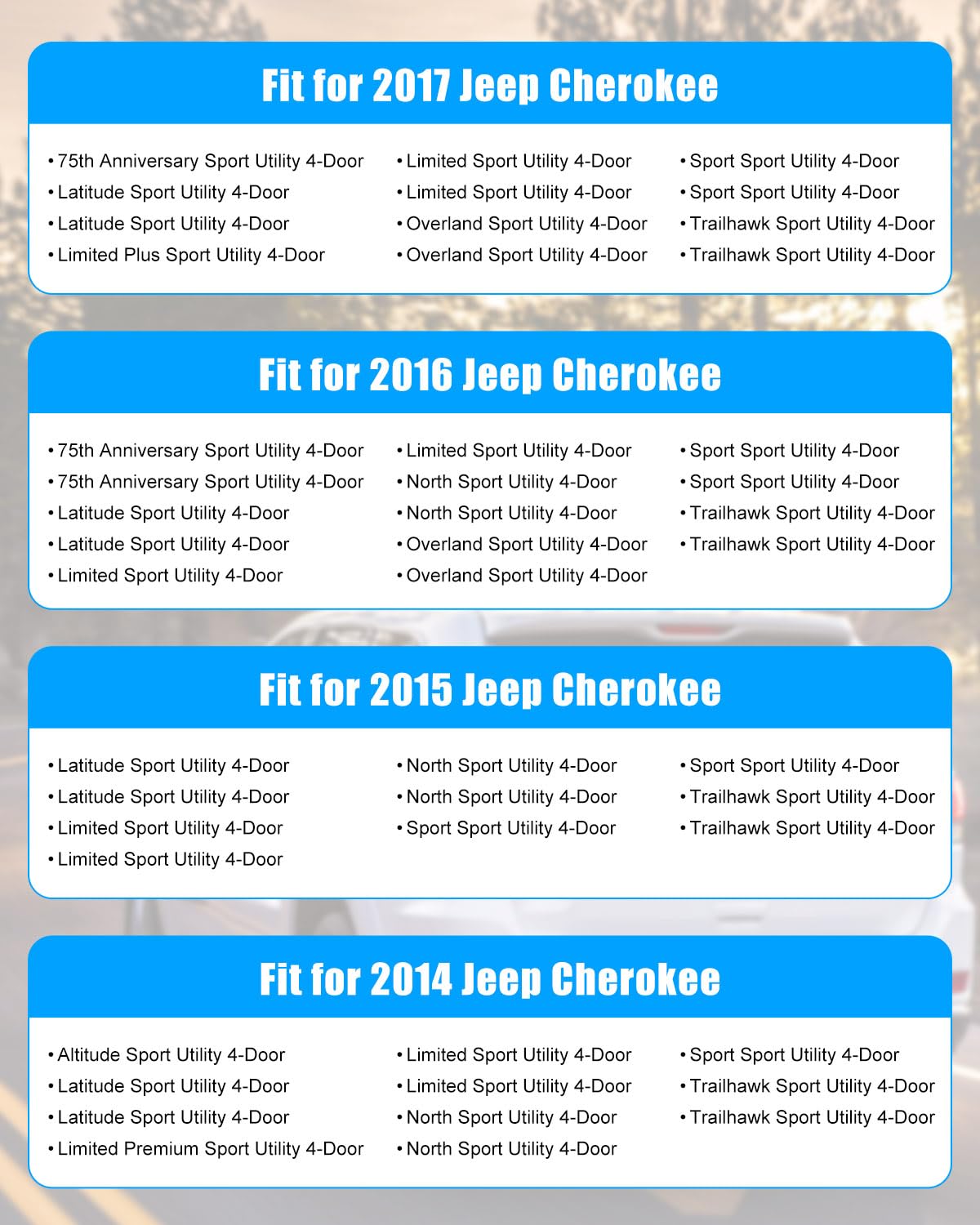 Fit for 2017 Jeep Cherokee

• 75th Anniversary Sport Utility 4-Door
• Latitude Sport Utility 4-Door
• Latitude Sport Utility 4-Door
• Limited Plus Sport Utility 4-Door

• Limited Sport Utility 4-Door
• Limited Sport Utility 4-Door
• Overland Sport Utility 4-Door
• Overland Sport Utility 4-Door

• Sport Sport Utility 4-Door
• Sport Sport Utility 4-Door
• Trailhawk Sport Utility 4-Door
• Trailhawk Sport Utility 4-Door

Fit for 2016 Jeep Cherokee

• 75th Anniversary Sport Utility 4-Door
• 75th Anniversary Sport Utility 4-Door
• Latitude Sport Utility 4-Door
• Latitude Sport Utility 4-Door
• Limited Sport Utility 4-Door

• Limited Sport Utility 4-Door
• North Sport Utility 4-Door
• North Sport Utility 4-Door
• Overland Sport Utility 4-Door
• Overland Sport Utility 4-Door

• Sport Sport Utility 4-Door
• Sport Sport Utility 4-Door
• Trailhawk Sport Utility 4-Door
• Trailhawk Sport Utility 4-Door

Fit for 2015 Jeep Cherokee

• Latitude Sport Utility 4-Door
• Latitude Sport Utility 4-Door
• Limited Sport Utility 4-Door
• Limited Sport Utility 4-Door

• North Sport Utility 4-Door
• North Sport Utility 4-Door
• Sport Sport Utility 4-Door

• Sport Sport Utility 4-Door
• Trailhawk Sport Utility 4-Door
• Trailhawk Sport Utility 4-Door

Fit for 2014 Jeep Cherokee

• Altitude Sport Utility 4-Door
• Latitude Sport Utility 4-Door
• Latitude Sport Utility 4-Door
• Limited Premium Sport Utility 4-Door

• Limited Sport Utility 4-Door
• Limited Sport Utility 4-Door
• North Sport Utility 4-Door
• North Sport Utility 4-Door

• Sport Sport Utility 4-Door
• Trailhawk Sport Utility 4-Door
• Trailhawk Sport Utility 4-Door